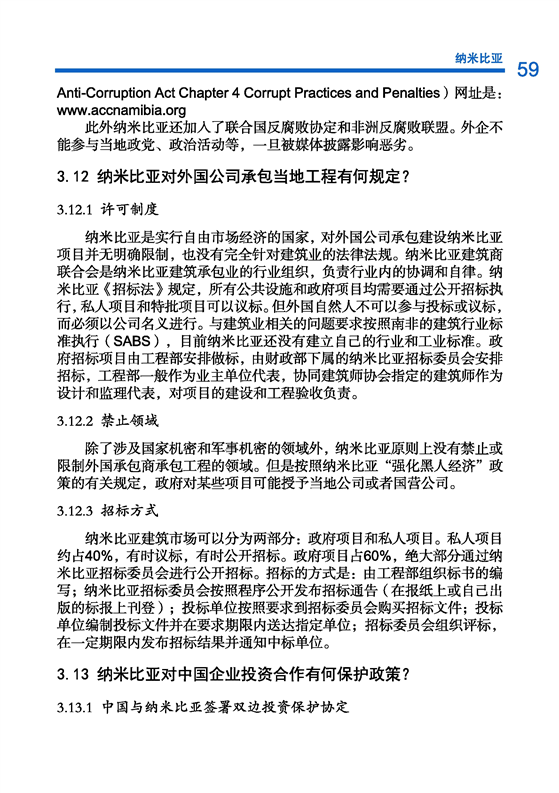 纳米比亚 59

Anti-Corruption Act Chapter 4 Corrupt Practices and Penalties）网址是：www.accnamibia.org

此外纳米比亚还加入了联合国反腐败协定和非洲反腐败联盟。外企不能参与当地政党、政治活动等，一旦被媒体披露影响恶劣。

3.12 纳米比亚对外国公司承包当地工程有何规定？

3.12.1 许可制度

纳米比亚是实行自由市场经济的国家，对外国公司承包建设纳米比亚项目并无明确限制，也没有完全针对建筑业的法律法规。纳米比亚建筑商联合会是纳米比亚建筑承包业的行业组织，负责行业内的协调和自律。纳米比亚《招标法》规定，所有公共设施和政府项目均需要通过公开招标执行，私人项目和特批项目可以议标。但外国自然人不可以参与投标或议标，而必须以公司名义进行。与建筑业相关的问题要求按照南非的建筑行业标准执行（SABS），目前纳米比亚还没有建立自己的行业和工业标准。政府招标项目由工程部安排做标，由财政部下属的纳米比亚招标委员会安排招标，工程部一般作为业主单位代表，协同建筑师协会指定的建筑师作为设计和监理代表，对项目的建设和工程验收负责。

3.12.2 禁止领域

除了涉及国家机密和军事机密的领域外，纳米比亚原则上没有禁止或限制外国承包商承包工程的领域。但是按照纳米比亚“强化黑人经济”政策的有关规定，政府对某些项目可能授予当地公司或者国营公司。

3.12.3 招标方式

纳米比亚建筑市场可以分为两部分：政府项目和私人项目。私人项目约占40%，有时议标，有时公开招标。政府项目占60%，绝大部分通过纳米比亚招标委员会进行公开招标。招标的方式是：由工程部组织标书的编写；纳米比亚招标委员会按照程序公开发布招标通告（在报纸上或自己出版的标报上刊登）；投标单位按照要求到招标委员会购买招标文件；投标单位编制投标文件并在要求期限内送达指定单位；招标委员会组织评标，在一定期限内发布招标结果并通知中标单位。

3.13 纳米比亚对中国企业投资合作有何保护政策？

3.13.1 中国与纳米比亚签署双边投资保护协定